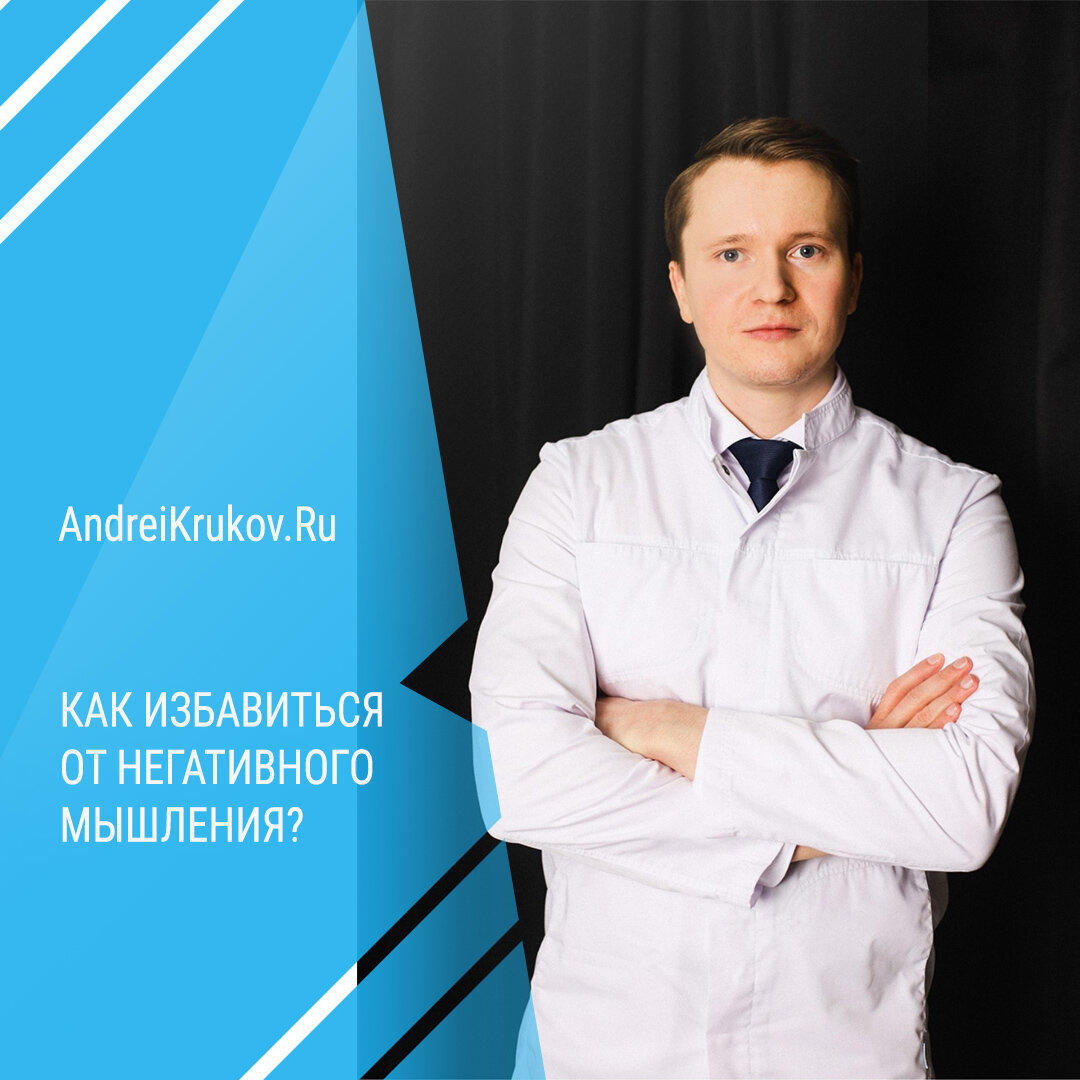 AndreiKrukov.Ru

КАК ИЗБАВИТЬСЯ ОТ НЕГАТИВНОГО МЫШЛЕНИЯ?